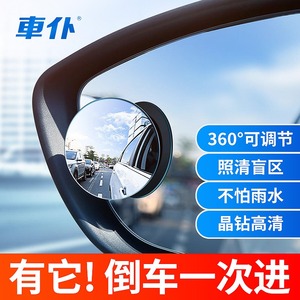 車仆®

360°可调节

照清盲区

不怕雨水

晶钻高清

有它！倒车一次进